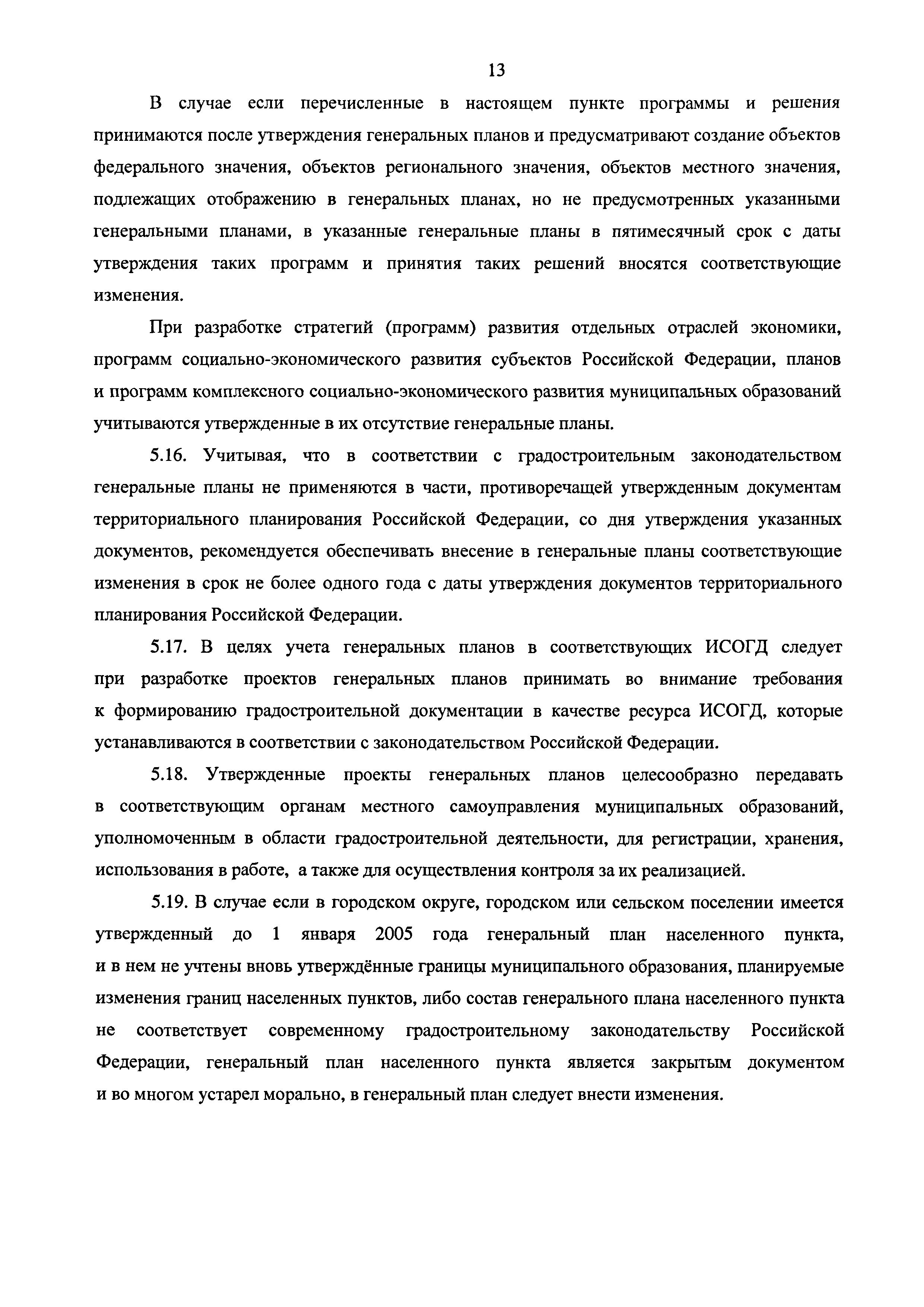 13

В случае если перечисленные в настоящем пункте программы и решения принимаются после утверждения генеральных планов и предусматривают создание объектов федерального значения, объектов регионального значения, объектов местного значения, подлежащих отображению в генеральных планах, но не предусмотренных указанными генеральными планами, в указанные генеральные планы в пятимесячный срок с даты утверждения таких программ и принятия таких решений вносятся соответствующие изменения.

При разработке стратегий (программ) развития отдельных отраслей экономики, программ социально-экономического развития субъектов Российской Федерации, планов и программ комплексного социально-экономического развития муниципальных образований учитываются утвержденные в их отсутствие генеральные планы.

5.16. Учитывая, что в соответствии с градостроительным законодательством генеральные планы не применяются в части, противоречащей утвержденным документам территориального планирования Российской Федерации, со дня утверждения указанных документов, рекомендуется обеспечивать внесение в генеральные планы соответствующие изменения в срок не более одного года с даты утверждения документов территориального планирования Российской Федерации.

5.17. В целях учета генеральных планов в соответствующих ИСОГД следует при разработке проектов генеральных планов принимать во внимание требования к формированию градостроительной документации в качестве ресурса ИСОГД, которые устанавливаются в соответствии с законодательством Российской Федерации.

5.18. Утвержденные проекты генеральных планов целесообразно передавать в соответствующим органам местного самоуправления муниципальных образований, уполномоченным в области градостроительной деятельности, для регистрации, хранения, использования в работе, а также для осуществления контроля за их реализацией.

5.19. В случае если в городском округе, городском или сельском поселении имеется утвержденный до 1 января 2005 года генеральный план населенного пункта, и в нем не учтены вновь утверждённые границы муниципального образования, планируемые изменения границ населенных пунктов, либо состав генерального плана населенного пункта не соответствует современному градостроительному законодательству Российской Федерации, генеральный план населенного пункта является закрытым документом и во многом устарел морально, в генеральный план следует внести изменения.